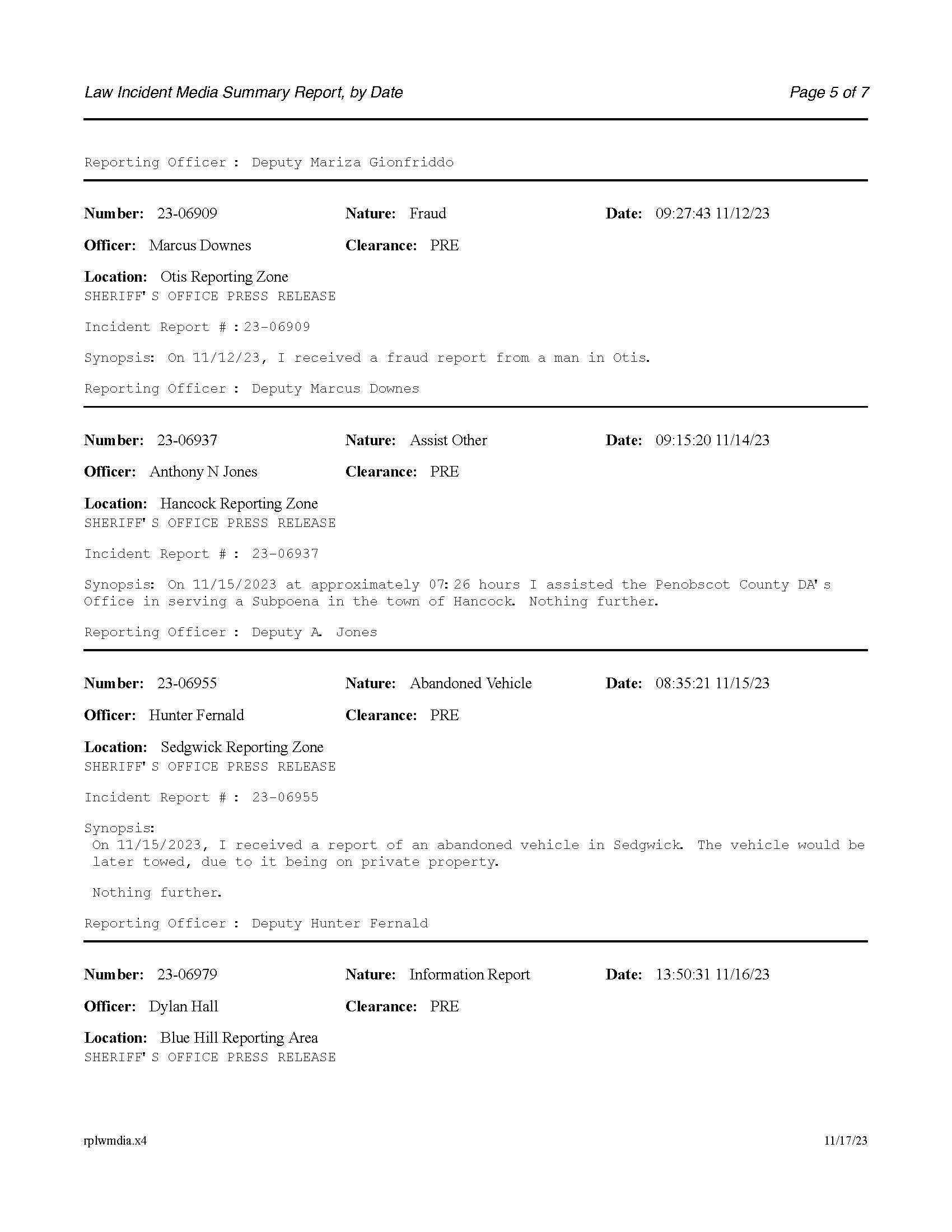 Law Incident Media Summary Report, by Date

Page 5 of 7

Reporting Officer : Deputy Mariza Gionfriddo

Number: 23-06909 Nature: Fraud Date: 09:27:43 11/12/23

Officer: Marcus Downes Clearance: PRE

Location: Otis Reporting Zone
SHERIFF'S OFFICE PRESS RELEASE

Incident Report # : 23-06909

Synopsis: On 11/12/23, I received a fraud report from a man in Otis.

Reporting Officer : Deputy Marcus Downes

Number: 23-06937 Nature: Assist Other Date: 09:15:20 11/14/23

Officer: Anthony N Jones Clearance: PRE

Location: Hancock Reporting Zone
SHERIFF'S OFFICE PRESS RELEASE

Incident Report # : 23-06937

Synopsis: On 11/15/2023 at approximately 07:26 hours I assisted the Penobscot County DA's Office in serving a Subpoena in the town of Hancock. Nothing further.

Reporting Officer : Deputy A. Jones

Number: 23-06955 Nature: Abandoned Vehicle Date: 08:35:21 11/15/23

Officer: Hunter Fernald Clearance: PRE

Location: Sedgwick Reporting Zone
SHERIFF'S OFFICE PRESS RELEASE

Incident Report # : 23-06955

Synopsis:
On 11/15/2023, I received a report of an abandoned vehicle in Sedgwick. The vehicle would be later towed, due to it being on private property.

Nothing further.

Reporting Officer : Deputy Hunter Fernald

Number: 23-06979 Nature: Information Report Date: 13:50:31 11/16/23

Officer: Dylan Hall Clearance: PRE

Location: Blue Hill Reporting Area
SHERIFF'S OFFICE PRESS RELEASE

rplwmdia.x4

11/17/23